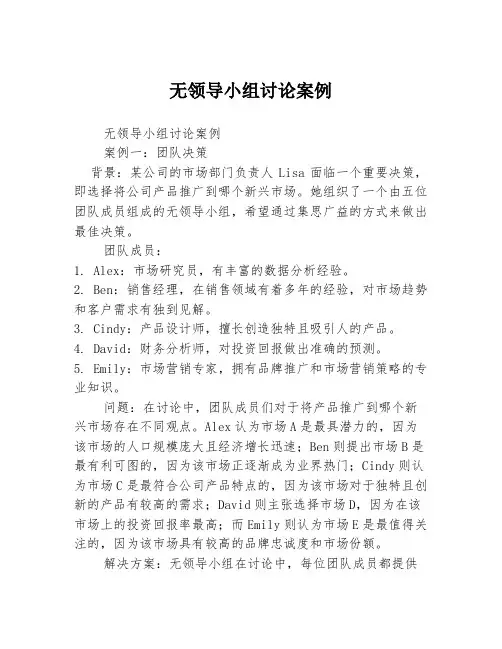 无领导小组讨论案例

无领导小组讨论案例

案例一：团队决策

背景：某公司的市场部门负责人 Lisa 面临一个重要决策，即选择将公司产品推广到哪个新兴市场。她组织了一个由五位团队成员组成的无领导小组，希望通过集思广益的方式来做出最佳决策。

团队成员：

1. Alex：市场研究员，有丰富的数据分析经验。
2. Ben：销售经理，在销售领域有着多年的经验，对市场趋势和客户需求有独到见解。
3. Cindy：产品设计师，擅长创造独特且吸引人的产品。
4. David：财务分析师，对投资回报做出准确的预测。
5. Emily：市场营销专家，拥有品牌推广和市场营销策略的专业知识。

问题：在讨论中，团队成员们对于将产品推广到哪个新兴市场存在不同观点。Alex 认为市场 A 是最具潜力的，因为该市场的人口规模庞大且经济增长迅速；Ben 则提出市场 B 是最有利可图的，因为该市场正逐渐成为业界热门；Cindy 则认为市场 C 是最符合公司产品特点的，因为该市场对于独特且创新的产品有较高的需求；David 则主张选择市场 D，因为在该市场上的投资回报率最高；而 Emily 则认为市场 E 是最值得关注的，因为该市场具有较高的品牌忠诚度和市场份额。

解决方案：无领导小组在讨论中，每位团队成员都提供